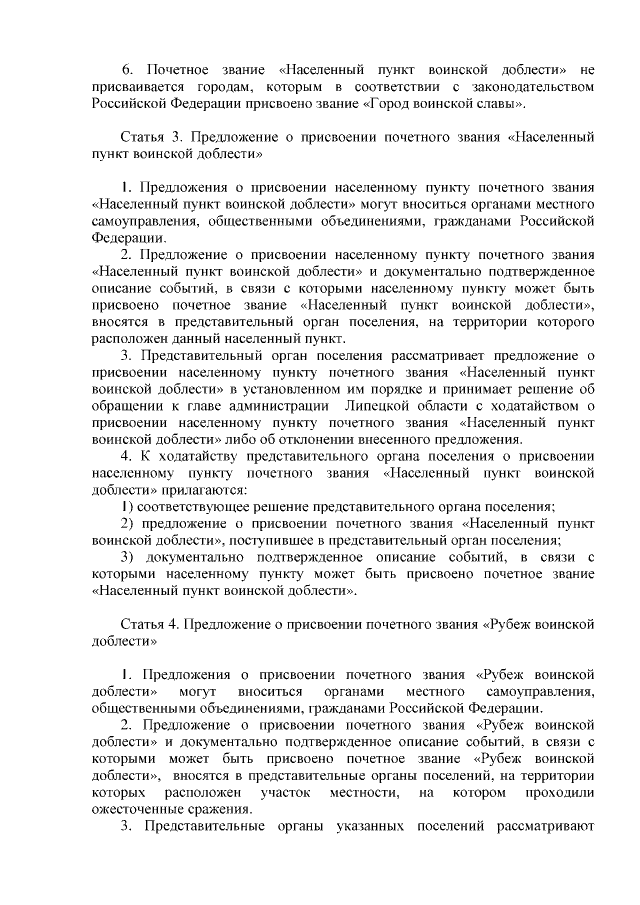 6. Почетное звание «Населенный пункт воинской доблести» не присваивается городам, которым в соответствии с законодательством Российской Федерации присвоено звание «Город воинской славы».

Статья 3. Предложение о присвоении почетного звания «Населенный пункт воинской доблести»

1. Предложения о присвоении населенному пункту почетного звания «Населенный пункт воинской доблести» могут вноситься органами местного самоуправления, общественными объединениями, гражданами Российской Федерации.

2. Предложение о присвоении населенному пункту почетного звания «Населенный пункт воинской доблести» и документально подтвержденное описание событий, в связи с которыми населенному пункту может быть присвоено почетное звание «Населенный пункт воинской доблести», вносятся в представительный орган поселения, на территории которого расположен данный населенный пункт.

3. Представительный орган поселения рассматривает предложение о присвоении населенному пункту почетного звания «Населенный пункт воинской доблести» в установленном им порядке и принимает решение об обращении к главе администрации Липецкой области с ходатайством о присвоении населенному пункту почетного звания «Населенный пункт воинской доблести» либо об отклонении внесенного предложения.

4. К ходатайству представительного органа поселения о присвоении населенному пункту почетного звания «Населенный пункт воинской доблести» прилагаются:

1) соответствующее решение представительного органа поселения;

2) предложение о присвоении почетного звания «Населенный пункт воинской доблести», поступившее в представительный орган поселения;

3) документально подтвержденное описание событий, в связи с которыми населенному пункту может быть присвоено почетное звание «Населенный пункт воинской доблести».

Статья 4. Предложение о присвоении почетного звания «Рубеж воинской доблести»

1. Предложения о присвоении почетного звания «Рубеж воинской доблести» могут вноситься органами местного самоуправления, общественными объединениями, гражданами Российской Федерации.

2. Предложение о присвоении почетного звания «Рубеж воинской доблести» и документально подтвержденное описание событий, в связи с которыми может быть присвоено почетное звание «Рубеж воинской доблести», вносятся в представительные органы поселений, на территории которых расположен участок местности, на котором проходили ожесточенные сражения.

3. Представительные органы указанных поселений рассматривают